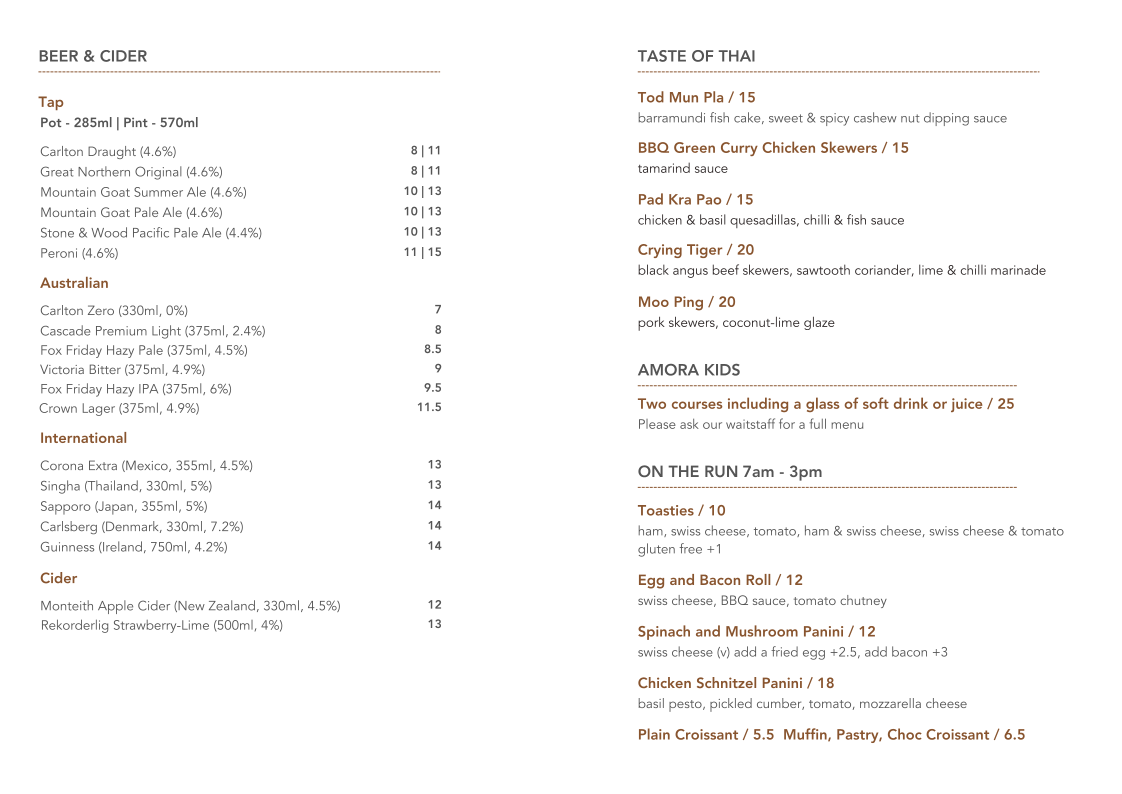 BEER & CIDER

Tap
Pot - 285ml | Pint - 570ml

| | |
|---|---|
| Carlton Draught (4.6%) | 8 \| 11 |
| Great Northern Original (4.6%) | 8 \| 11 |
| Mountain Goat Summer Ale (4.6%) | 10 \| 13 |
| Mountain Goat Pale Ale (4.6%) | 10 \| 13 |
| Stone & Wood Pacific Pale Ale (4.4%) | 10 \| 13 |
| Peroni (4.6%) | 11 \| 15 |

Australian

| | |
|---|---|
| Carlton Zero (330ml, 0%) | 7 |
| Cascade Premium Light (375ml, 2.4%) | 8 |
| Fox Friday Hazy Pale (375ml, 4.5%) | 8.5 |
| Victoria Bitter (375ml, 4.9%) | 9 |
| Fox Friday Hazy IPA (375ml, 6%) | 9.5 |
| Crown Lager (375ml, 4.9%) | 11.5 |

International

| | |
|---|---|
| Corona Extra (Mexico, 355ml, 4.5%) | 13 |
| Singha (Thailand, 330ml, 5%) | 13 |
| Sapporo (Japan, 355ml, 5%) | 14 |
| Carlsberg (Denmark, 330ml, 7.2%) | 14 |
| Guinness (Ireland, 750ml, 4.2%) | 14 |

Cider

| | |
|---|---|
| Monteith Apple Cider (New Zealand, 330ml, 4.5%) | 12 |
| Rekorderlig Strawberry-Lime (500ml, 4%) | 13 |

TASTE OF THAI

Tod Mun Pla / 15
barramundi fish cake, sweet & spicy cashew nut dipping sauce

BBQ Green Curry Chicken Skewers / 15
tamarind sauce

Pad Kra Pao / 15
chicken & basil quesadillas, chilli & fish sauce

Crying Tiger / 20
black angus beef skewers, sawtooth coriander, lime & chilli marinade

Moo Ping / 20
pork skewers, coconut-lime glaze

AMORA KIDS

Two courses including a glass of soft drink or juice / 25
Please ask our waitstaff for a full menu

ON THE RUN 7am - 3pm

Toasties / 10
ham, swiss cheese, tomato, ham & swiss cheese, swiss cheese & tomato
gluten free +1

Egg and Bacon Roll / 12
swiss cheese, BBQ sauce, tomato chutney

Spinach and Mushroom Panini / 12
swiss cheese (v) add a fried egg +2.5, add bacon +3

Chicken Schnitzel Panini / 18
basil pesto, pickled cumber, tomato, mozzarella cheese

Plain Croissant / 5.5 Muffin, Pastry, Choc Croissant / 6.5